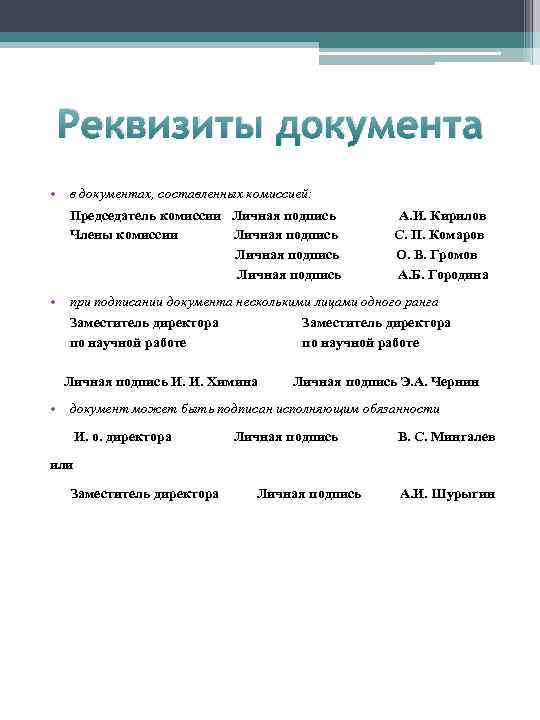 Реквизиты документа

• в документах, составленных комиссией:

Председатель комиссии Личная подпись А.И. Кирилов
Члены комиссии Личная подпись С. П. Комаров
Личная подпись О. В. Громов
Личная подпись А.Б. Городина

• при подписании документа несколькими лицами одного ранга

Заместитель директора по научной работе

Личная подпись И. И. Химина

Заместитель директора по научной работе

Личная подпись Э.А. Чернин

• документ может быть подписан исполняющим обязанности

И. о. директора Личная подпись В. С. Мингалев

или

Заместитель директора Личная подпись А.И. Шурыгин